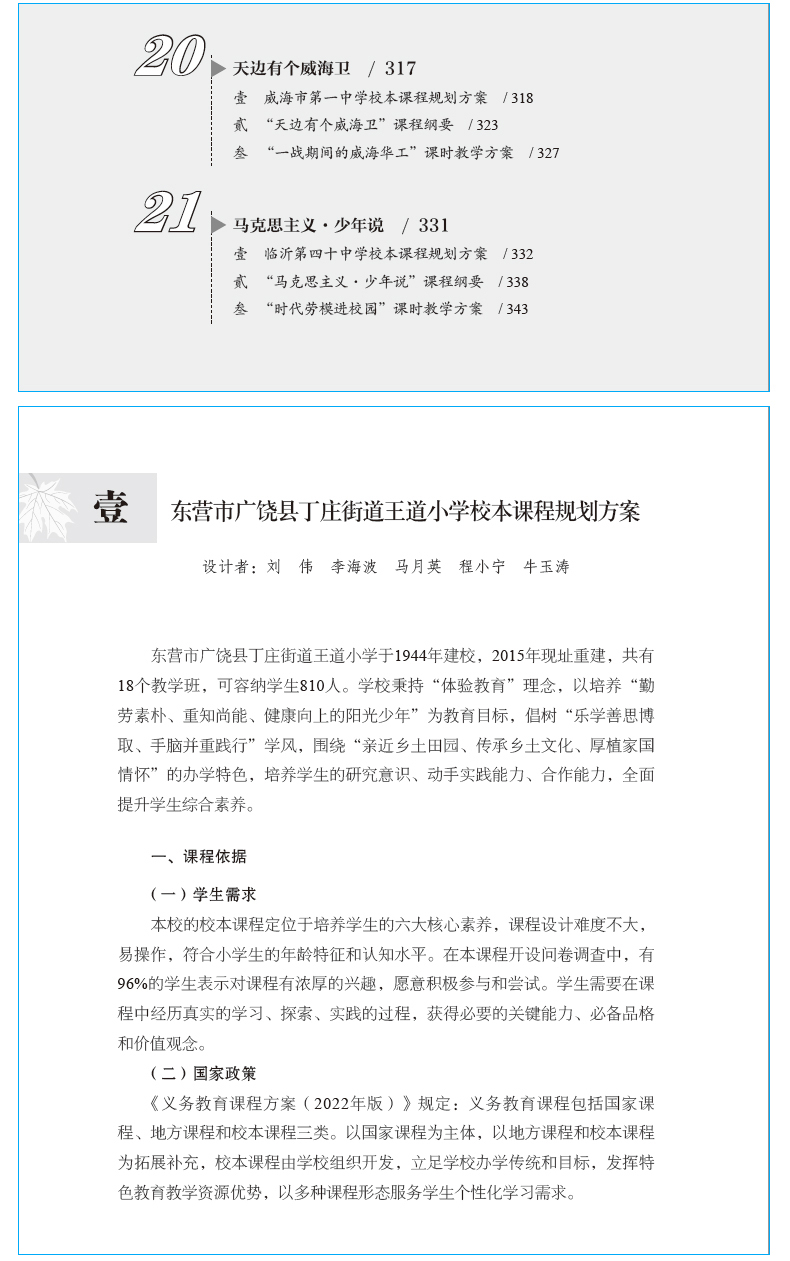 20 天边有个威海卫 / 317

壹 威海市第一中学校本课程规划方案 / 318

贰 “天边有个威海卫”课程纲要 / 323

叁 “一战期间的威海华工”课时教学方案 / 327

21 马克思主义·少年说 / 331

壹 临沂第四十中学校本课程规划方案 / 332

贰 “马克思主义·少年说”课程纲要 / 338

叁 “时代劳模进校园”课时教学方案 / 343

壹 东营市广饶县丁庄街道王道小学校本课程规划方案

设计者：刘 伟 李海波 马月英 程小宁 牛玉涛

东营市广饶县丁庄街道王道小学于1944年建校，2015年现址重建，共有18个教学班，可容纳学生810人。学校秉持“体验教育”理念，以培养“勤劳素朴、重知尚能、健康向上的阳光少年”为教育目标，倡树“乐学善思博取、手脑并重践行”学风，围绕“亲近乡土田园、传承乡土文化、厚植家国情怀”的办学特色，培养学生的研究意识、动手实践能力、合作能力，全面提升学生综合素养。

一、课程依据

（一）学生需求

本校的校本课程定位于培养学生的六大核心素养，课程设计难度不大，易操作，符合小学生的年龄特征和认知水平。在本课程开设问卷调查中，有96%的学生表示对课程有浓厚的兴趣，愿意积极参与和尝试。学生需要在课程中经历真实的学习、探索、实践的过程，获得必要的关键能力、必备品格和价值观念。

（二）国家政策

《义务教育课程方案（2022年版）》规定：义务教育课程包括国家课程、地方课程和校本课程三类。以国家课程为主体，以地方课程和校本课程为拓展补充，校本课程由学校组织开发，立足学校办学传统和目标，发挥特色教育教学资源优势，以多种课程形态服务学生个性化学习需求。